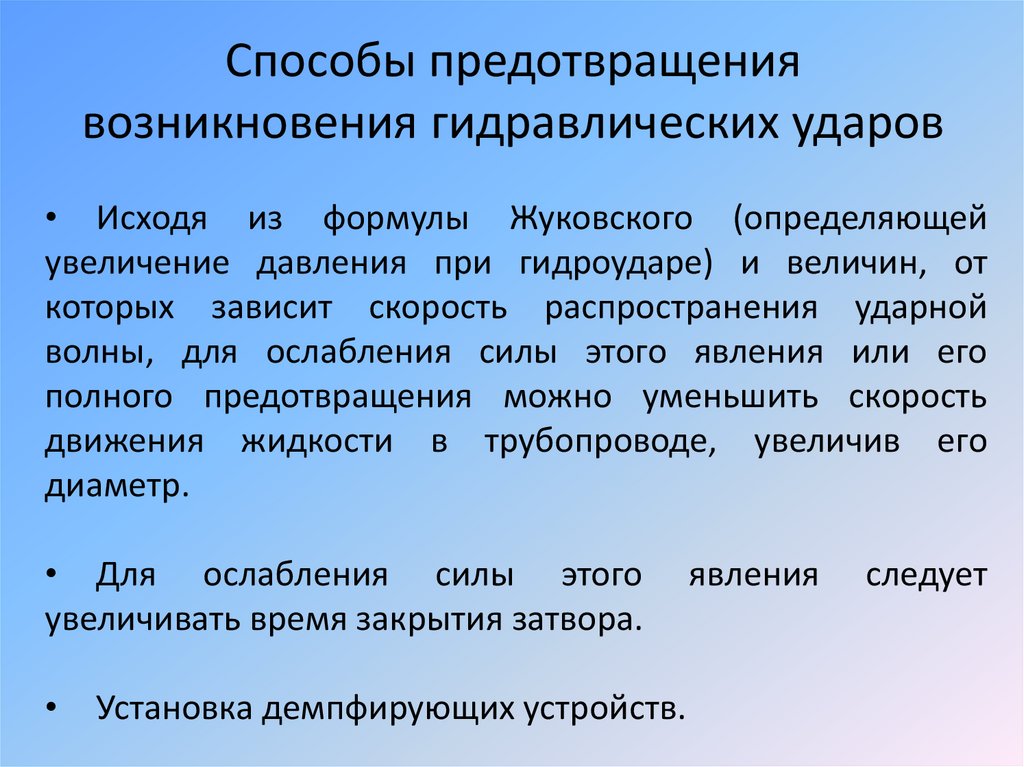 Способы предотвращения возникновения гидравлических ударов

• Исходя из формулы Жуковского (определяющей увеличение давления при гидроударе) и величин, от которых зависит скорость распространения ударной волны, для ослабления силы этого явления или его полного предотвращения можно уменьшить скорость движения жидкости в трубопроводе, увеличив его диаметр.

• Для ослабления силы этого явления следует увеличивать время закрытия затвора.

• Установка демпфирующих устройств.